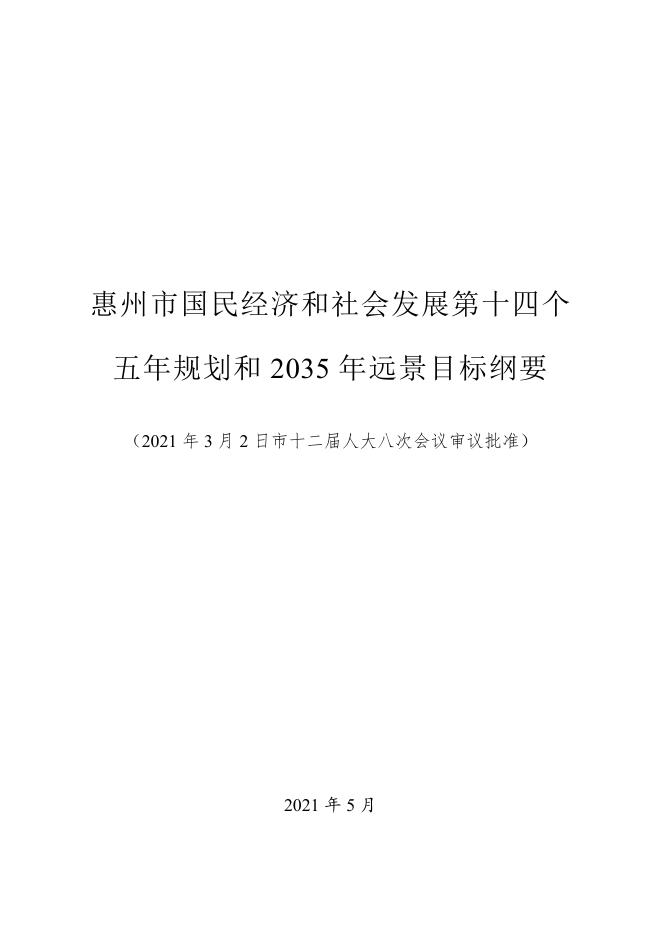 惠州市国民经济和社会发展第十四个

五年规划和2035年远景目标纲要

（2021年3月2日市十二届人大八次会议审议批准）

2021年5月